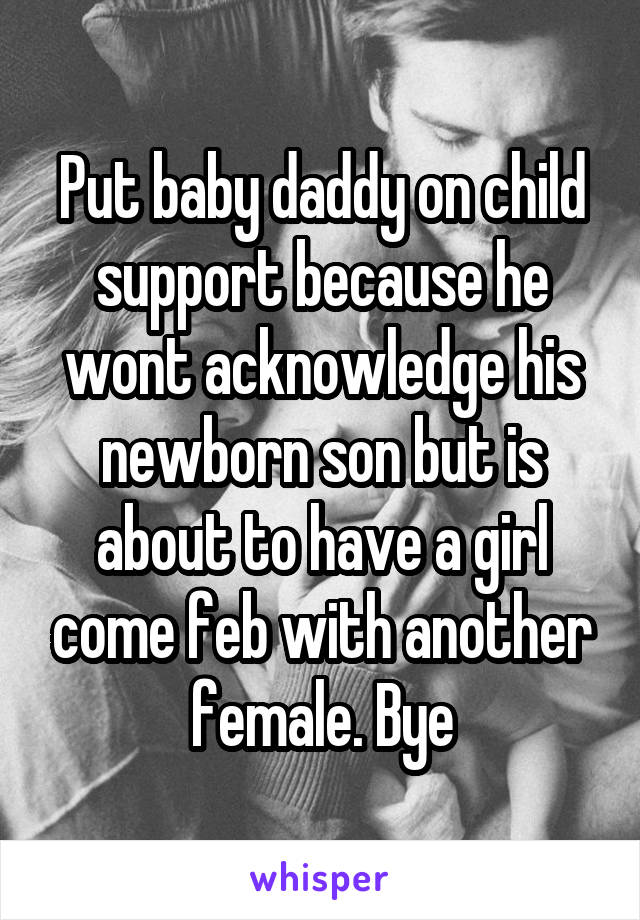 Put baby daddy on child support because he wont acknowledge his newborn son but is about to have a girl come feb with another female. Bye

whisper